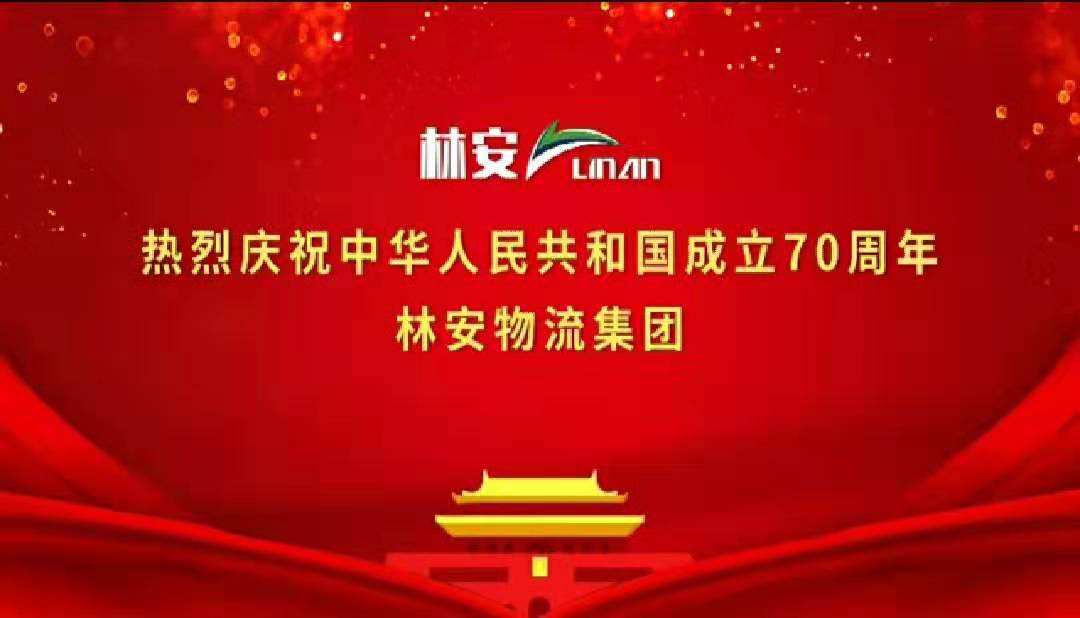 林安 LINAN

热烈庆祝中华人民共和国成立70周年
林安物流集团